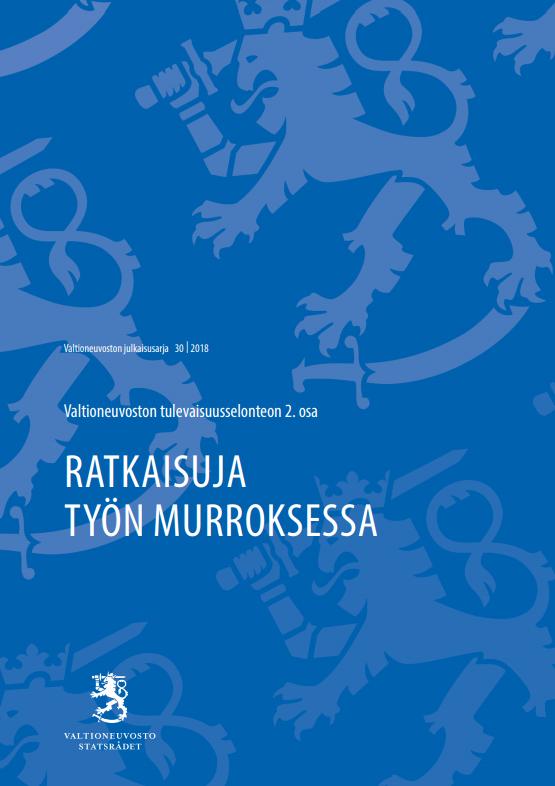 Valtioneuvoston julkaisusarja 30 | 2018

Valtioneuvoston tulevaisuusselonteon 2. osa

RATKAISUJA TYÖN MURROKSESSA

VALTIONEUVOSTO
STATSRÅDET